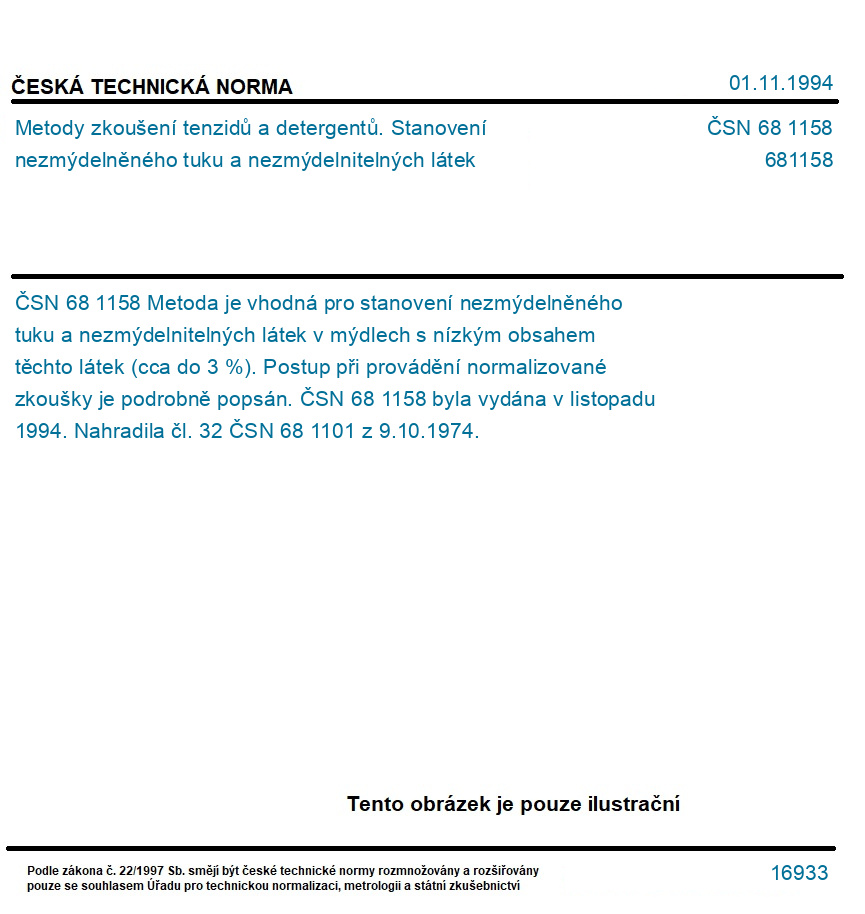 ČESKÁ TECHNICKÁ NORMA

01.11.1994

Metody zkoušení tenzidů a detergentů. Stanovení nezmýdelněného tuku a nezmýdelnitelných látek

ČSN 68 1158
681158

ČSN 68 1158 Metoda je vhodná pro stanovení nezmýdelněného tuku a nezmýdelnitelných látek v mýdlech s nízkým obsahem těchto látek (cca do 3 %). Postup při provádění normalizované zkoušky je podrobně popsán. ČSN 68 1158 byla vydána v listopadu 1994. Nahradila čl. 32 ČSN 68 1101 z 9.10.1974.

Tento obrázek je pouze ilustrační

Podle zákona č. 22/1997 Sb. smějí být české technické normy rozmnožovány a rozšiřovány pouze se souhlasem Úřadu pro technickou normalizaci, metrologii a státní zkušebnictví

16933